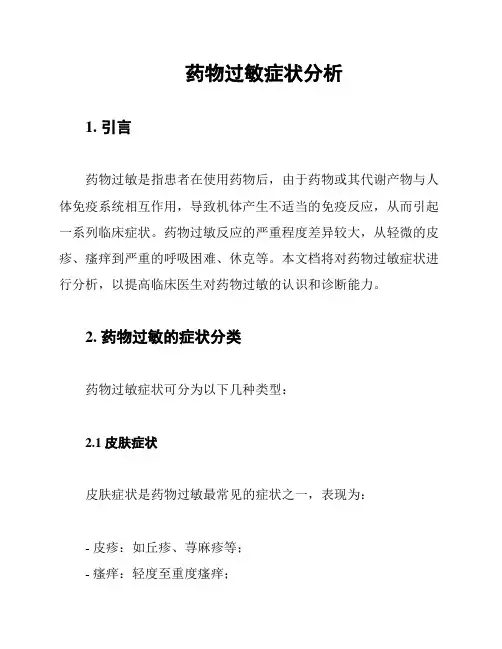 药物过敏症状分析

1. 引言

药物过敏是指患者在使用药物后，由于药物或其代谢产物与人体免疫系统相互作用，导致机体产生不适当的免疫反应，从而引起一系列临床症状。药物过敏反应的严重程度差异较大，从轻微的皮疹、瘙痒到严重的呼吸困难、休克等。本文档将对药物过敏症状进行分析，以提高临床医生对药物过敏的认识和诊断能力。

2. 药物过敏的症状分类

药物过敏症状可分为以下几种类型：

2.1 皮肤症状

皮肤症状是药物过敏最常见的症状之一，表现为：

- 皮疹：如丘疹、荨麻疹等；
- 瘙痒：轻度至重度瘙痒；